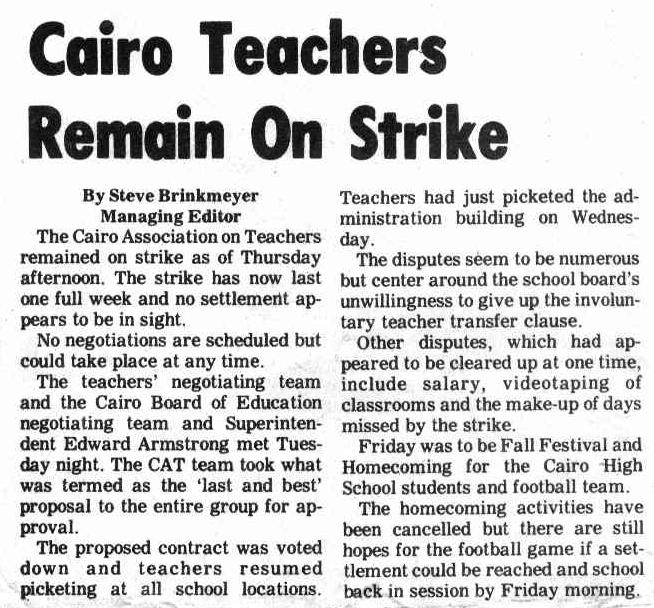 Cairo Teachers Remain On Strike

By Steve Brinkmeyer
Managing Editor

The Cairo Association on Teachers remained on strike as of Thursday afternoon. The strike has now last one full week and no settlement appears to be in sight.

No negotiations are scheduled but could take place at any time.

The teachers' negotiating team and the Cairo Board of Education negotiating team and Superintendent Edward Armstrong met Tuesday night. The CAT team took what was termed as the 'last and best' proposal to the entire group for approval.

The proposed contract was voted down and teachers resumed picketing at all school locations.

Teachers had just picketed the administration building on Wednesday.

The disputes seem to be numerous but center around the school board's unwillingness to give up the involuntary teacher transfer clause.

Other disputes, which had appeared to be cleared up at one time, include salary, videotaping of classrooms and the make-up of days missed by the strike.

Friday was to be Fall Festival and Homecoming for the Cairo High School students and football team.

The homecoming activities have been cancelled but there are still hopes for the football game if a settlement could be reached and school back in session by Friday morning.